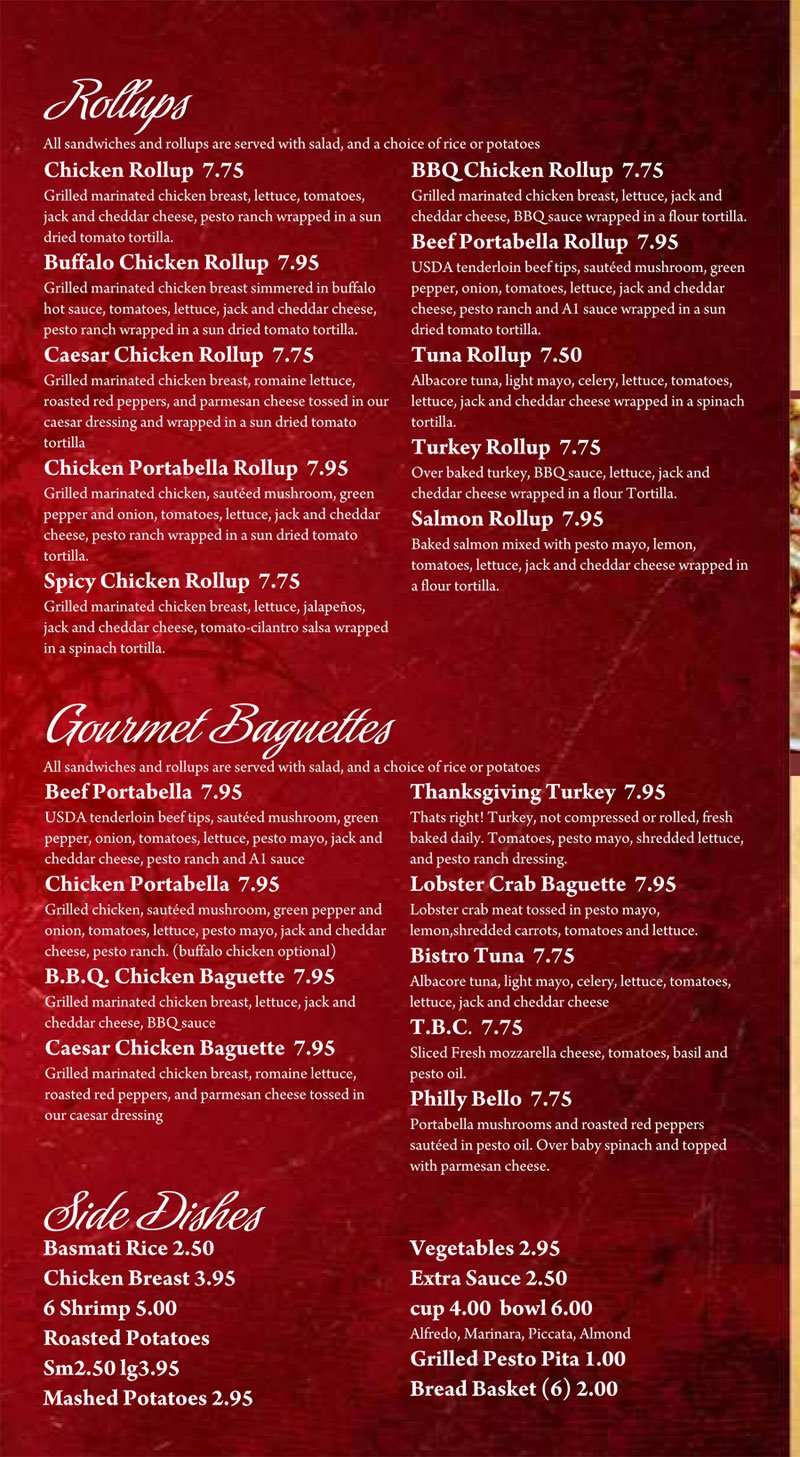 Rollups

All sandwiches and rollups are served with salad, and a choice of rice or potatoes

Chicken Rollup 7.75
Grilled marinated chicken breast, lettuce, tomatoes, jack and cheddar cheese, pesto ranch wrapped in a sun dried tomato tortilla.

Buffalo Chicken Rollup 7.95
Grilled marinated chicken breast simmered in buffalo hot sauce, tomatoes, lettuce, jack and cheddar cheese, pesto ranch wrapped in a sun dried tomato tortilla.

Caesar Chicken Rollup 7.75
Grilled marinated chicken breast, romaine lettuce, roasted red peppers, and parmesan cheese tossed in our caesar dressing and wrapped in a sun dried tomato tortilla

Chicken Portabella Rollup 7.95
Grilled marinated chicken, sautéed mushroom, green pepper and onion, tomatoes, lettuce, jack and cheddar cheese, pesto ranch wrapped in a sun dried tomato tortilla.

Spicy Chicken Rollup 7.75
Grilled marinated chicken breast, lettuce, jalapeños, jack and cheddar cheese, tomato-cilantro salsa wrapped in a spinach tortilla.

BBQ Chicken Rollup 7.75
Grilled marinated chicken breast, lettuce, jack and cheddar cheese, BBQ sauce wrapped in a flour tortilla.

Beef Portabella Rollup 7.95
USDA tenderloin beef tips, sautéed mushroom, green pepper, onion, tomatoes, lettuce, jack and cheddar cheese, pesto ranch and A1 sauce wrapped in a sun dried tomato tortilla.

Tuna Rollup 7.50
Albacore tuna, light mayo, celery, lettuce, tomatoes, lettuce, jack and cheddar cheese wrapped in a spinach tortilla.

Turkey Rollup 7.75
Over baked turkey, BBQ sauce, lettuce, jack and cheddar cheese wrapped in a flour Tortilla.

Salmon Rollup 7.95
Baked salmon mixed with pesto mayo, lemon, tomatoes, lettuce, jack and cheddar cheese wrapped in a flour tortilla.

Gourmet Baguettes

All sandwiches and rollups are served with salad, and a choice of rice or potatoes

Beef Portabella 7.95
USDA tenderloin beef tips, sautéed mushroom, green pepper, onion, tomatoes, lettuce, pesto mayo, jack and cheddar cheese, pesto ranch and A1 sauce

Chicken Portabella 7.95
Grilled chicken, sautéed mushroom, green pepper and onion, tomatoes, lettuce, pesto mayo, jack and cheddar cheese, pesto ranch. (buffalo chicken optional)

B.B.Q. Chicken Baguette 7.95
Grilled marinated chicken breast, lettuce, jack and cheddar cheese, BBQ sauce

Caesar Chicken Baguette 7.95
Grilled marinated chicken breast, romaine lettuce, roasted red peppers, and parmesan cheese tossed in our caesar dressing

Thanksgiving Turkey 7.95
Thats right! Turkey, not compressed or rolled, fresh baked daily. Tomatoes, pesto mayo, shredded lettuce, and pesto ranch dressing.

Lobster Crab Baguette 7.95
Lobster crab meat tossed in pesto mayo, lemon,shredded carrots, tomatoes and lettuce.

Bistro Tuna 7.75
Albacore tuna, light mayo, celery, lettuce, tomatoes, lettuce, jack and cheddar cheese

T.B.C. 7.75
Sliced Fresh mozzarella cheese, tomatoes, basil and pesto oil.

Philly Bello 7.75
Portabella mushrooms and roasted red peppers sautéed in pesto oil. Over baby spinach and topped with parmesan cheese.

Side Dishes

Basmati Rice 2.50
Chicken Breast 3.95
6 Shrimp 5.00
Roasted Potatoes
Sm2.50 lg3.95
Mashed Potatoes 2.95

Vegetables 2.95
Extra Sauce 2.50
cup 4.00 bowl 6.00
Alfredo, Marinara, Piccata, Almond
Grilled Pesto Pita 1.00
Bread Basket (6) 2.00